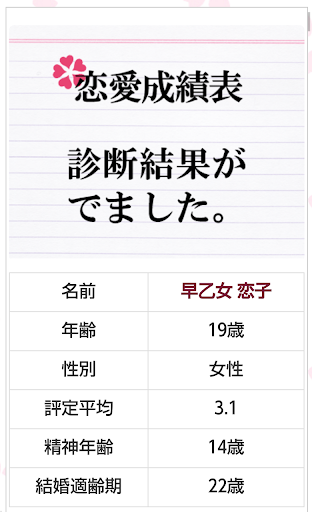 恋愛成績表

診断結果がでました。

| 名前 | 早乙女 恋子 |
|---|---|
| 年齢 | 19歳 |
| 性別 | 女性 |
| 評定平均 | 3.1 |
| 精神年齢 | 14歳 |
| 結婚適齢期 | 22歳 |